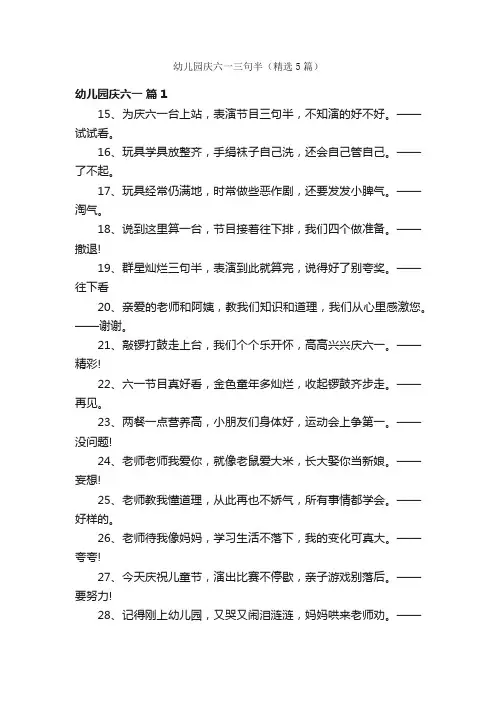 幼儿园庆六一三句半（精选5篇）

幼儿园庆六一 篇1

15、为庆六一台上站，表演节目三句半，不知演的好不好。——试试看。

16、玩具学具放整齐，手绢袜子自己洗，还会自己管自己。——了不起。

17、玩具经常仍满地，时常做些恶作剧，还要发发小脾气。——淘气。

18、说到这里算一台，节目接着往下排，我们四个做准备。——撤退!

19、群星灿烂三句半，表演到此就算完，说得好了别夸奖。——往下看

20、亲爱的老师和阿姨，教我们知识和道理，我们从心里感激您。——谢谢。

21、敲锣打鼓走上台，我们个个乐开怀，高高兴兴庆六一。——精彩!

22、六一节目真好看，金色童年多灿烂，收起锣鼓齐步走。——再见。

23、两餐一点营养高，小朋友们身体好，运动会上争第一。——没问题!

24、老师老师我爱你，就像老鼠爱大米，长大娶你当新娘。——妄想!

25、老师教我懂道理，从此再也不娇气，所有事情都学会。——好样的。

26、老师待我像妈妈，学习生活不落下，我的变化可真大。——夸夸!

27、今天庆祝儿童节，演出比赛不停歇，亲子游戏别落后。——要努力!

28、记得刚上幼儿园，又哭又闹泪涟涟，妈妈哄来老师劝。——